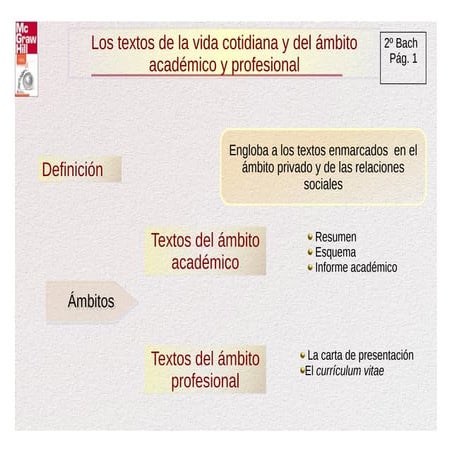 Mc Graw Hill

Los textos de la vida cotidiana y del ámbito académico y profesional

2º Bach
Pág. 1

Definición

Engloba a los textos enmarcados en el ámbito privado y de las relaciones sociales

Ámbitos

Textos del ámbito académico

Resumen
Esquema
Informe académico

Textos del ámbito profesional

La carta de presentación
El currículum vitae